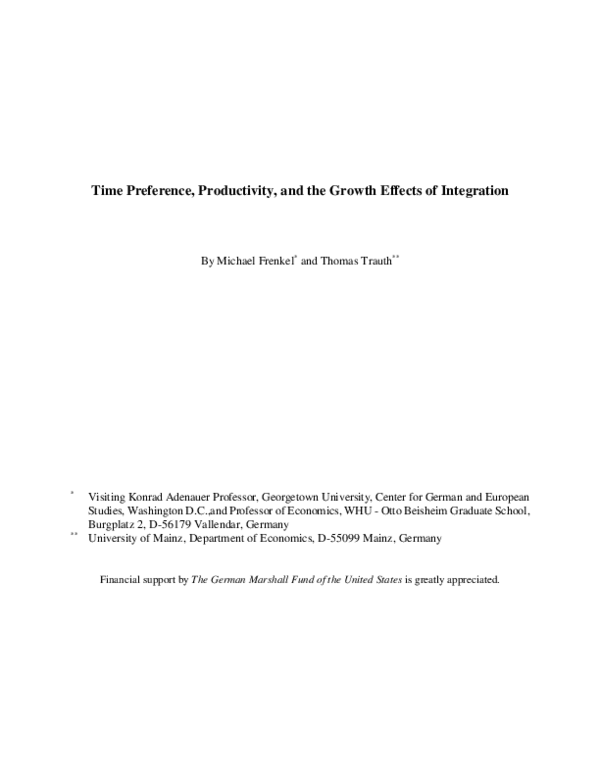 Time Preference, Productivity, and the Growth Effects of Integration

By Michael Frenkel* and Thomas Trauth**

* Visiting Konrad Adenauer Professor, Georgetown University, Center for German and European Studies, Washington D.C.,and Professor of Economics, WHU - Otto Beisheim Graduate School, Burgplatz 2, D-56179 Vallendar, Germany

** University of Mainz, Department of Economics, D-55099 Mainz, Germany

Financial support by The German Marshall Fund of the United States is greatly appreciated.